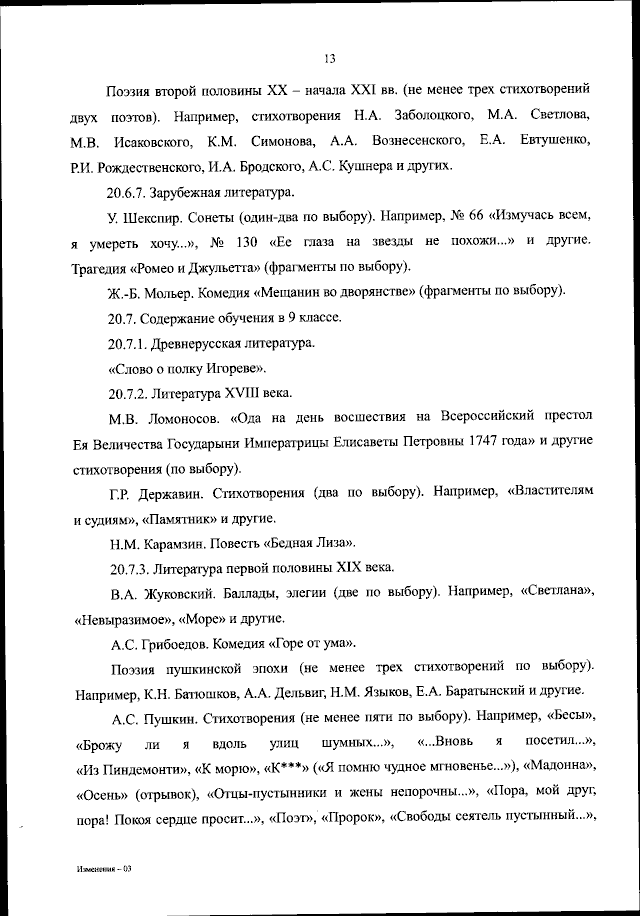 13

Поэзия второй половины XX – начала XXI вв. (не менее трех стихотворений двух поэтов). Например, стихотворения Н.А. Заболоцкого, М.А. Светлова, М.В. Исаковского, К.М. Симонова, А.А. Вознесенского, Е.А. Евтушенко, Р.И. Рождественского, И.А. Бродского, А.С. Кушнера и других.

20.6.7. Зарубежная литература.

У. Шекспир. Сонеты (один-два по выбору). Например, № 66 «Измучась всем, я умереть хочу...», № 130 «Ее глаза на звезды не похожи...» и другие. Трагедия «Ромео и Джульетта» (фрагменты по выбору).

Ж.-Б. Мольер. Комедия «Мещанин во дворянстве» (фрагменты по выбору).

20.7. Содержание обучения в 9 классе.

20.7.1. Древнерусская литература.

«Слово о полку Игореве».

20.7.2. Литература XVIII века.

М.В. Ломоносов. «Ода на день восшествия на Всероссийский престол Ея Величества Государыни Императрицы Елисаветы Петровны 1747 года» и другие стихотворения (по выбору).

Г.Р. Державин. Стихотворения (два по выбору). Например, «Властителям и судиям», «Памятник» и другие.

Н.М. Карамзин. Повесть «Бедная Лиза».

20.7.3. Литература первой половины XIX века.

В.А. Жуковский. Баллады, элегии (две по выбору). Например, «Светлана», «Невыразимое», «Море» и другие.

А.С. Грибоедов. Комедия «Горе от ума».

Поэзия пушкинской эпохи (не менее трех стихотворений по выбору). Например, К.Н. Батюшков, А.А. Дельвиг, Н.М. Языков, Е.А. Баратынский и другие.

А.С. Пушкин. Стихотворения (не менее пяти по выбору). Например, «Бесы», «Брожу ли я вдоль улиц шумных...», «...Вновь я посетил...», «Из Пиндемонти», «К морю», «К***» («Я помню чудное мгновенье...»), «Мадонна», «Осень» (отрывок), «Отцы-пустынники и жены непорочны...», «Пора, мой друг, пора! Покоя сердце просит...», «Поэт», «Пророк», «Свободы сеятель пустынный...»,

Изменения – 03